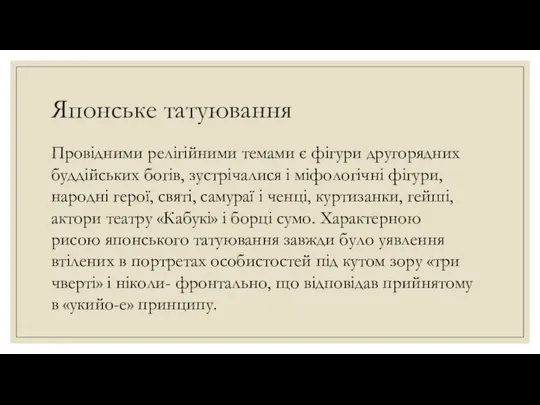 Японське татуювання

Провідними релігійними темами є фігури другорядних буддійських богів, зустрічалися і міфологічні фігури, народні герої, святі, самураї і ченці, куртизанки, гейші, актори театру «Кабукі» і борці сумо. Характерною рисою японського татуювання завжди було уявлення втілених в портретах особистостей під кутом зору «три чверті» і ніколи- фронтально, що відповідав прийнятому в «укийо-е» принципу.